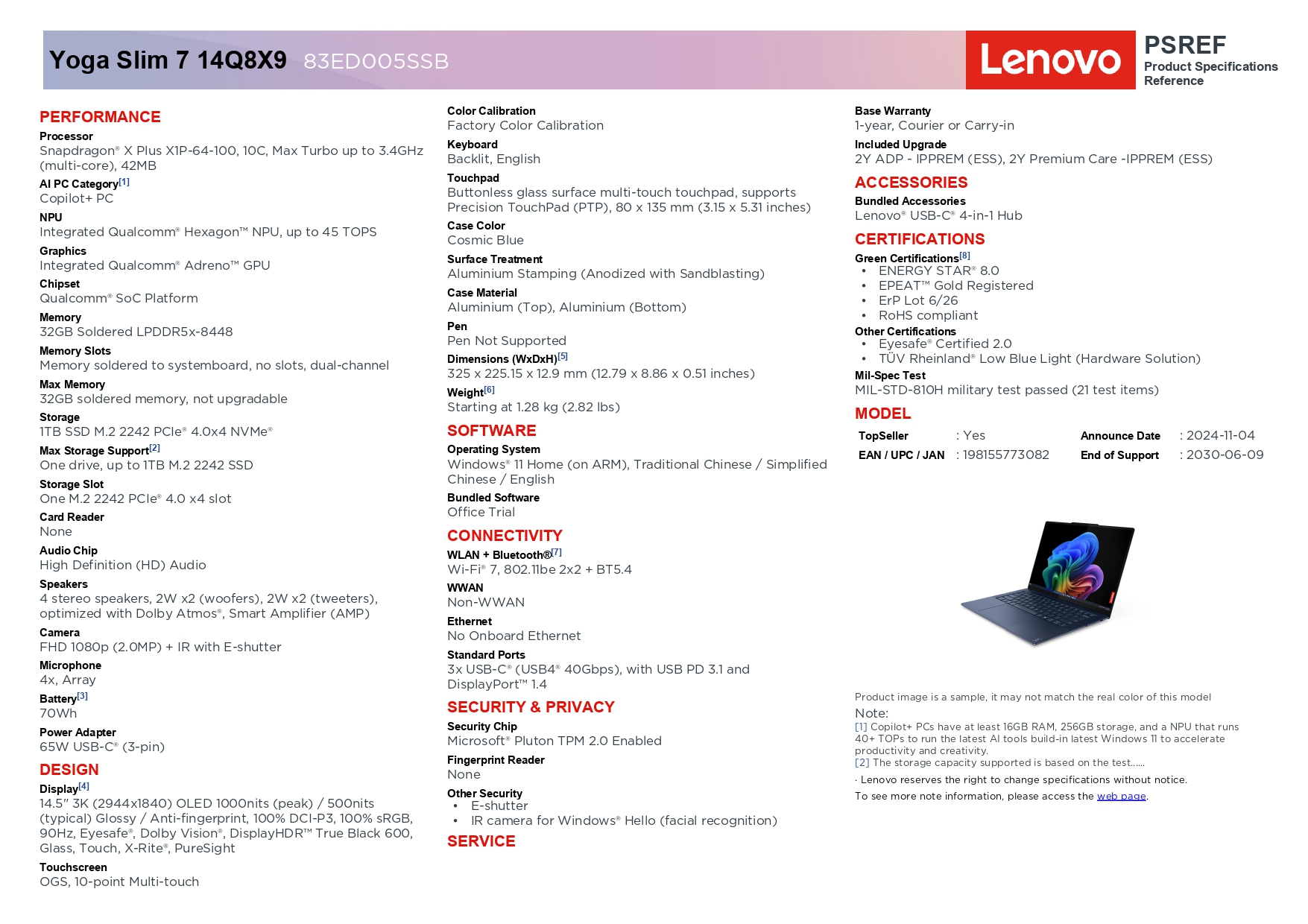 Yoga Slim 7 14Q8X9 83ED005SSB

Lenovo

PSREF
Product Specifications Reference

PERFORMANCE

Processor
Snapdragon® X Plus X1P-64-100, 10C, Max Turbo up to 3.4GHz (multi-core), 42MB

AI PC Category[1]
Copilot+ PC

NPU
Integrated Qualcomm® Hexagon™ NPU, up to 45 TOPS

Graphics
Integrated Qualcomm® Adreno™ GPU

Chipset
Qualcomm® SoC Platform

Memory
32GB Soldered LPDDR5x-8448

Memory Slots
Memory soldered to systemboard, no slots, dual-channel

Max Memory
32GB soldered memory, not upgradable

Storage
1TB SSD M.2 2242 PCIe® 4.0x4 NVMe®

Max Storage Support[2]
One drive, up to 1TB M.2 2242 SSD

Storage Slot
One M.2 2242 PCIe® 4.0 x4 slot

Card Reader
None

Audio Chip
High Definition (HD) Audio

Speakers
4 stereo speakers, 2W x2 (woofers), 2W x2 (tweeters), optimized with Dolby Atmos®, Smart Amplifier (AMP)

Camera
FHD 1080p (2.0MP) + IR with E-shutter

Microphone
4x, Array

Battery[3]
70Wh

Power Adapter
65W USB-C® (3-pin)

DESIGN

Display[4]
14.5" 3K (2944x1840) OLED 1000nits (peak) / 500nits (typical) Glossy / Anti-fingerprint, 100% DCI-P3, 100% sRGB, 90Hz, Eyesafe®, Dolby Vision®, DisplayHDR™ True Black 600, Glass, Touch, X-Rite®, PureSight

Touchscreen
OGS, 10-point Multi-touch

Color Calibration
Factory Color Calibration

Keyboard
Backlit, English

Touchpad
Buttonless glass surface multi-touch touchpad, supports Precision TouchPad (PTP), 80 x 135 mm (3.15 x 5.31 inches)

Case Color
Cosmic Blue

Surface Treatment
Aluminium Stamping (Anodized with Sandblasting)

Case Material
Aluminium (Top), Aluminium (Bottom)

Pen
Pen Not Supported

Dimensions (WxDxH)[5]
325 x 225.15 x 12.9 mm (12.79 x 8.86 x 0.51 inches)

Weight[6]
Starting at 1.28 kg (2.82 lbs)

SOFTWARE

Operating System
Windows® 11 Home (on ARM), Traditional Chinese / Simplified Chinese / English

Bundled Software
Office Trial

CONNECTIVITY

WLAN + Bluetooth®[7]
Wi-Fi® 7, 802.11be 2x2 + BT5.4

WWAN
Non-WWAN

Ethernet
No Onboard Ethernet

Standard Ports
3x USB-C® (USB4® 40Gbps), with USB PD 3.1 and DisplayPort™ 1.4

SECURITY & PRIVACY

Security Chip
Microsoft® Pluton TPM 2.0 Enabled

Fingerprint Reader
None

Other Security
• E-shutter
• IR camera for Windows® Hello (facial recognition)

SERVICE

Base Warranty
1-year, Courier or Carry-in

Included Upgrade
2Y ADP - IPPREM (ESS), 2Y Premium Care -IPPREM (ESS)

ACCESSORIES

Bundled Accessories
Lenovo® USB-C® 4-in-1 Hub

CERTIFICATIONS

Green Certifications[8]
• ENERGY STAR® 8.0
• EPEAT™ Gold Registered
• ErP Lot 6/26
• RoHS compliant

Other Certifications
• Eyesafe® Certified 2.0
• TÜV Rheinland® Low Blue Light (Hardware Solution)

Mil-Spec Test
MIL-STD-810H military test passed (21 test items)

MODEL

| TopSeller | : Yes | Announce Date | : 2024-11-04 |
|---|---|---|---|
| EAN / UPC / JAN | : 198155773082 | End of Support | : 2030-06-09 |

Product image is a sample, it may not match the real color of this model

Note:
[1] Copilot+ PCs have at least 16GB RAM, 256GB storage, and a NPU that runs 40+ TOPs to run the latest AI tools build-in latest Windows 11 to accelerate productivity and creativity.
[2] The storage capacity supported is based on the test......

· Lenovo reserves the right to change specifications without notice.
To see more note information, please access the web page.